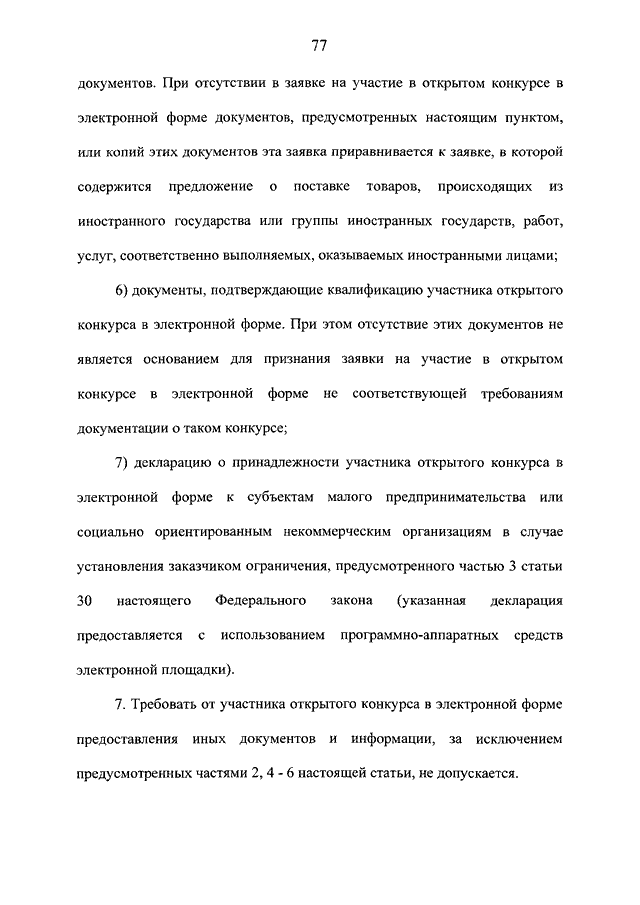 77

документов. При отсутствии в заявке на участие в открытом конкурсе в электронной форме документов, предусмотренных настоящим пунктом, или копий этих документов эта заявка приравнивается к заявке, в которой содержится предложение о поставке товаров, происходящих из иностранного государства или группы иностранных государств, работ, услуг, соответственно выполняемых, оказываемых иностранными лицами;

6) документы, подтверждающие квалификацию участника открытого конкурса в электронной форме. При этом отсутствие этих документов не является основанием для признания заявки на участие в открытом конкурсе в электронной форме не соответствующей требованиям документации о таком конкурсе;

7) декларацию о принадлежности участника открытого конкурса в электронной форме к субъектам малого предпринимательства или социально ориентированным некоммерческим организациям в случае установления заказчиком ограничения, предусмотренного частью 3 статьи 30 настоящего Федерального закона (указанная декларация предоставляется с использованием программно-аппаратных средств электронной площадки).

7. Требовать от участника открытого конкурса в электронной форме предоставления иных документов и информации, за исключением предусмотренных частями 2, 4 - 6 настоящей статьи, не допускается.